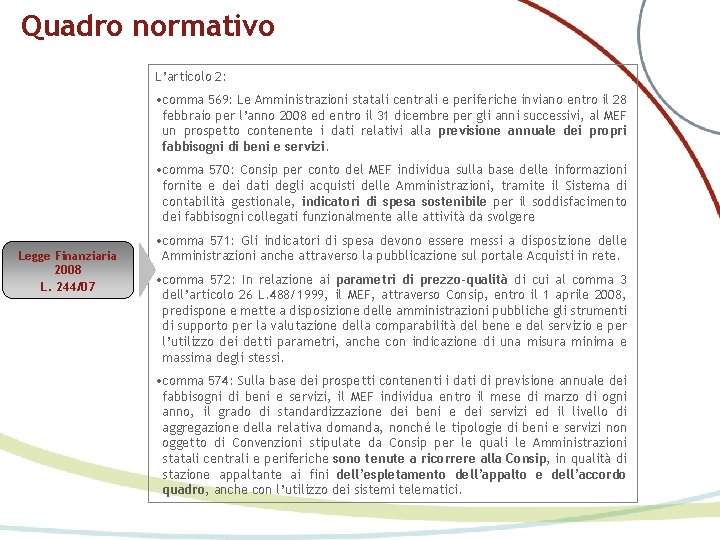 Quadro normativo

Legge Finanziaria 2008
L. 244/07

L'articolo 2:

•comma 569: Le Amministrazioni statali centrali e periferiche inviano entro il 28 febbraio per l'anno 2008 ed entro il 31 dicembre per gli anni successivi, al MEF un prospetto contenente i dati relativi alla previsione annuale dei propri fabbisogni di beni e servizi.

•comma 570: Consip per conto del MEF individua sulla base delle informazioni fornite e dei dati degli acquisti delle Amministrazioni, tramite il Sistema di contabilità gestionale, indicatori di spesa sostenibile per il soddisfacimento dei fabbisogni collegati funzionalmente alle attività da svolgere

•comma 571: Gli indicatori di spesa devono essere messi a disposizione delle Amministrazioni anche attraverso la pubblicazione sul portale Acquisti in rete.

•comma 572: In relazione ai parametri di prezzo-qualità di cui al comma 3 dell'articolo 26 L.488/1999, il MEF, attraverso Consip, entro il 1 aprile 2008, predispone e mette a disposizione delle amministrazioni pubbliche gli strumenti di supporto per la valutazione della comparabilità del bene e del servizio e per l'utilizzo dei detti parametri, anche con indicazione di una misura minima e massima degli stessi.

•comma 574: Sulla base dei prospetti contenenti i dati di previsione annuale dei fabbisogni di beni e servizi, il MEF individua entro il mese di marzo di ogni anno, il grado di standardizzazione dei beni e dei servizi ed il livello di aggregazione della relativa domanda, nonché le tipologie di beni e servizi non oggetto di Convenzioni stipulate da Consip per le quali le Amministrazioni statali centrali e periferiche sono tenute a ricorrere alla Consip, in qualità di stazione appaltante ai fini dell'espletamento dell'appalto e dell'accordo quadro, anche con l'utilizzo dei sistemi telematici.